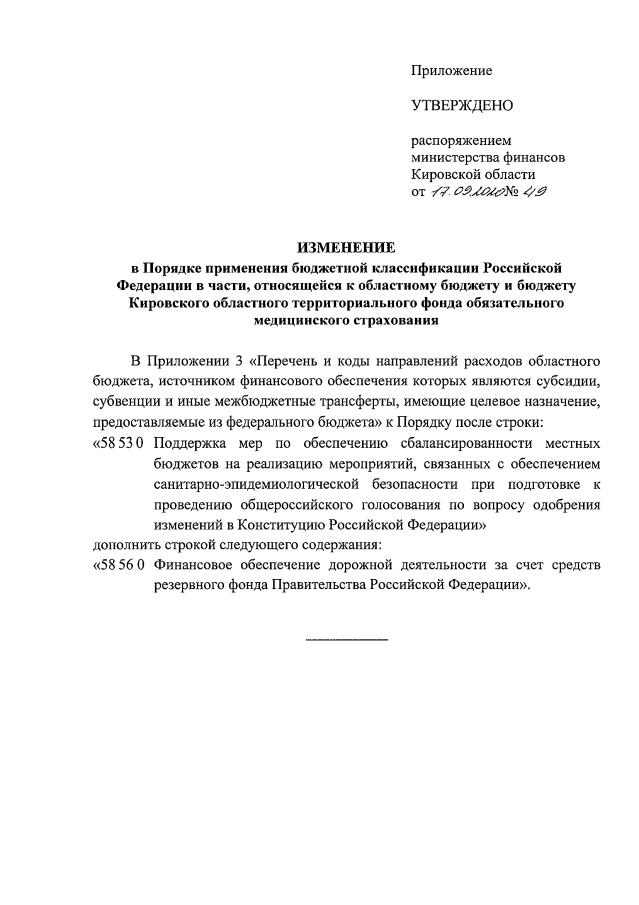 Приложение

УТВЕРЖДЕНО

распоряжением
министерства финансов
Кировской области
от 17.09.2020 № 49

ИЗМЕНЕНИЕ
в Порядке применения бюджетной классификации Российской Федерации в части, относящейся к областному бюджету и бюджету Кировского областного территориального фонда обязательного медицинского страхования

В Приложении 3 «Перечень и коды направлений расходов областного бюджета, источником финансового обеспечения которых являются субсидии, субвенции и иные межбюджетные трансферты, имеющие целевое назначение, предоставляемые из федерального бюджета» к Порядку после строки:
«58 53 0 Поддержка мер по обеспечению сбалансированности местных бюджетов на реализацию мероприятий, связанных с обеспечением санитарно-эпидемиологической безопасности при подготовке к проведению общероссийского голосования по вопросу одобрения изменений в Конституцию Российской Федерации»
дополнить строкой следующего содержания:
«58 56 0 Финансовое обеспечение дорожной деятельности за счет средств резервного фонда Правительства Российской Федерации».